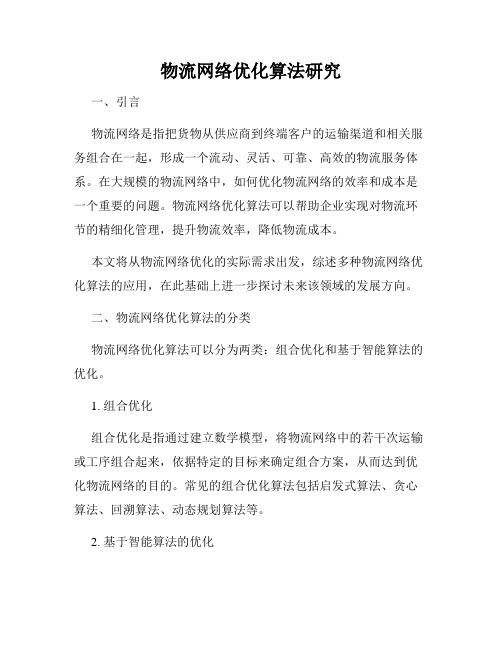 物流网络优化算法研究

一、引言

物流网络是指把货物从供应商到终端客户的运输渠道和相关服务组合在一起，形成一个流动、灵活、可靠、高效的物流服务体系。在大规模的物流网络中，如何优化物流网络的效率和成本是一个重要的问题。物流网络优化算法可以帮助企业实现对物流环节的精细化管理，提升物流效率，降低物流成本。

本文将从物流网络优化的实际需求出发，综述多种物流网络优化算法的应用，在此基础上进一步探讨未来该领域的发展方向。

二、物流网络优化算法的分类

物流网络优化算法可以分为两类：组合优化和基于智能算法的优化。

1. 组合优化

组合优化是指通过建立数学模型，将物流网络中的若干次运输或工序组合起来，依据特定的目标来确定组合方案，从而达到优化物流网络的目的。常见的组合优化算法包括启发式算法、贪心算法、回溯算法、动态规划算法等。

2. 基于智能算法的优化